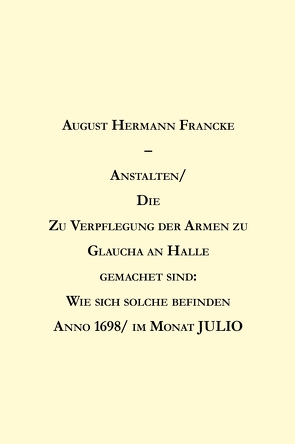 August Hermann Francke

–

Anstalten/

Die

Zu Verpflegung der Armen zu

Glaucha an Halle

gemachet sind:

Wie sich solche befinden

Anno 1698/ im Monat JULIO